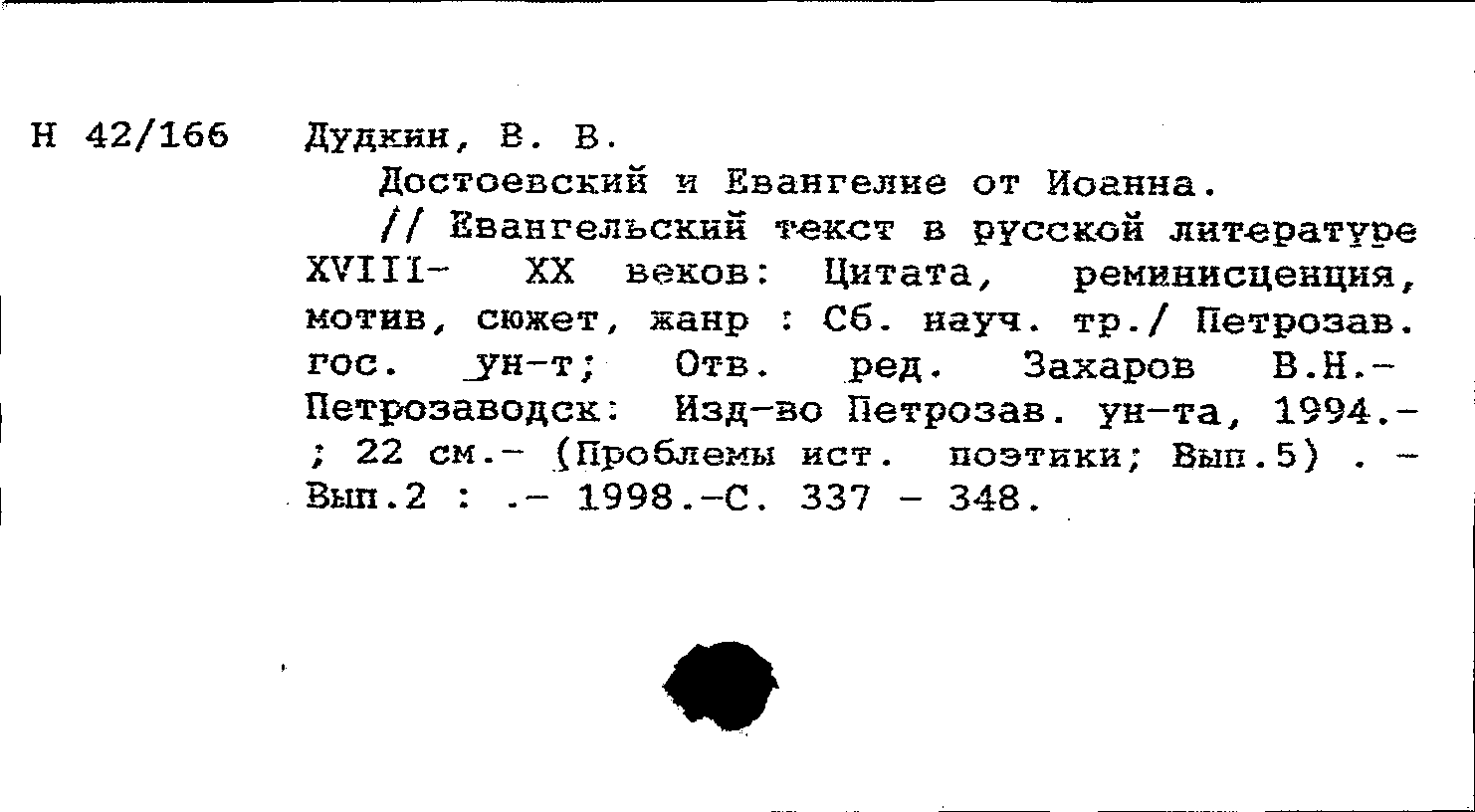 Н 42/166

Дудкин, В. В.

Достоевский и Евангелие от Иоанна.

// Евангельский текст в русской литературе XVIII- XX веков: Цитата, реминисценция, мотив, сюжет, жанр : Сб. науч. тр./ Петрозав. гос. ун-т; Отв. ред. Захаров В.Н.- Петрозаводск: Изд-во Петрозав. ун-та, 1994.- ; 22 см.- (Проблемы ист. поэтики; Вып.5) . - Вып.2 : .- 1998.-С. 337 - 348.